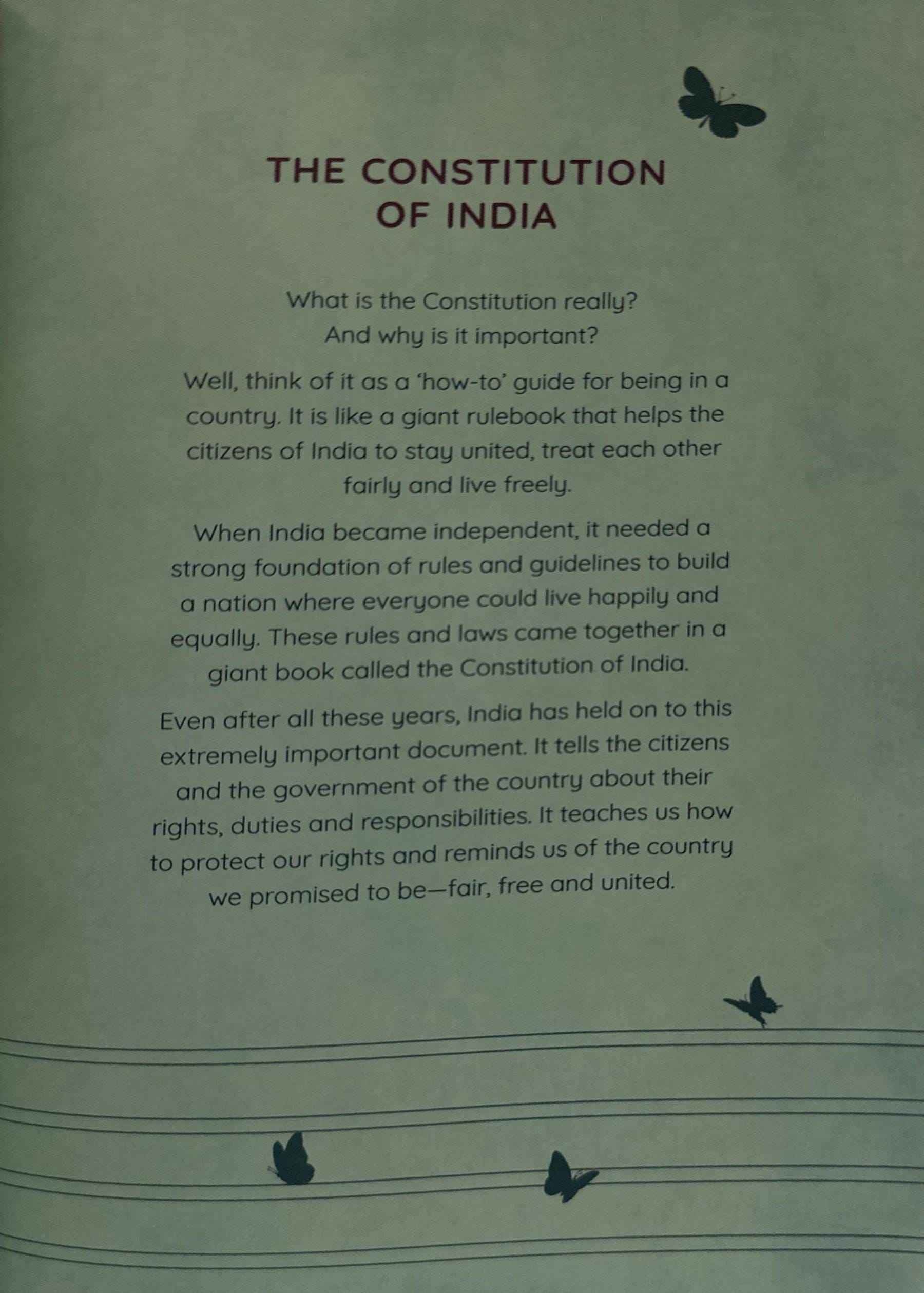 THE CONSTITUTION OF INDIA

What is the Constitution really? And why is it important?

Well, think of it as a 'how-to' guide for being in a country. It is like a giant rulebook that helps the citizens of India to stay united, treat each other fairly and live freely.

When India became independent, it needed a strong foundation of rules and guidelines to build a nation where everyone could live happily and equally. These rules and laws came together in a giant book called the Constitution of India.

Even after all these years, India has held on to this extremely important document. It tells the citizens and the government of the country about their rights, duties and responsibilities. It teaches us how to protect our rights and reminds us of the country we promised to be—fair, free and united.